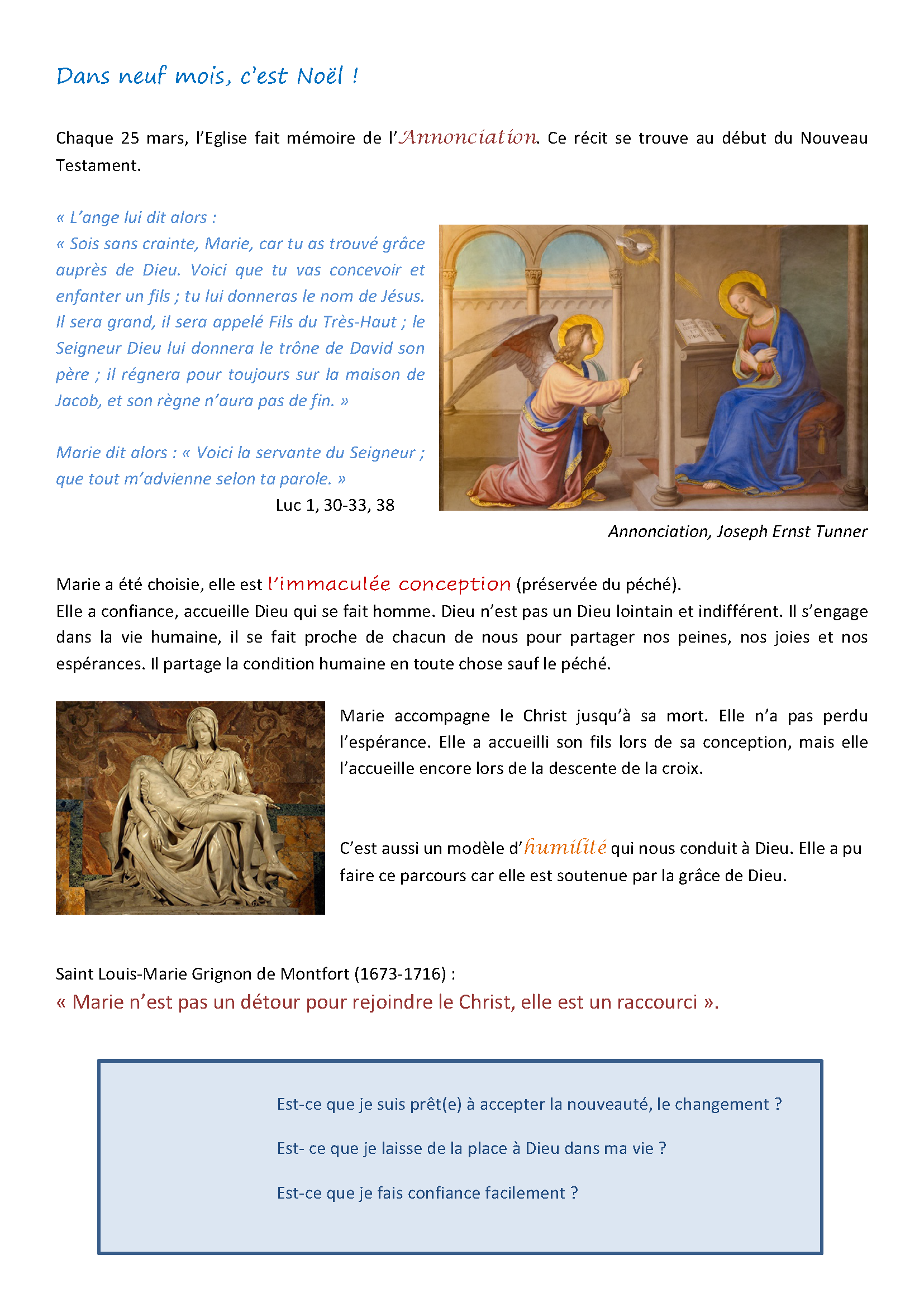 Dans neuf mois, c'est Noël !

Chaque 25 mars, l'Eglise fait mémoire de l'Annonciation. Ce récit se trouve au début du Nouveau Testament.

« L'ange lui dit alors :
« Sois sans crainte, Marie, car tu as trouvé grâce auprès de Dieu. Voici que tu vas concevoir et enfanter un fils ; tu lui donneras le nom de Jésus. Il sera grand, il sera appelé Fils du Très-Haut ; le Seigneur Dieu lui donnera le trône de David son père ; il régnera pour toujours sur la maison de Jacob, et son règne n'aura pas de fin. »

Marie dit alors : « Voici la servante du Seigneur ; que tout m'advienne selon ta parole. »
Luc 1, 30-33, 38

Annonciation, Joseph Ernst Tunner

Marie a été choisie, elle est l'immaculée conception (préservée du péché).
Elle a confiance, accueille Dieu qui se fait homme. Dieu n'est pas un Dieu lointain et indifférent. Il s'engage dans la vie humaine, il se fait proche de chacun de nous pour partager nos peines, nos joies et nos espérances. Il partage la condition humaine en toute chose sauf le péché.

Marie accompagne le Christ jusqu'à sa mort. Elle n'a pas perdu l'espérance. Elle a accueilli son fils lors de sa conception, mais elle l'accueille encore lors de la descente de la croix.

C'est aussi un modèle d'humilité qui nous conduit à Dieu. Elle a pu faire ce parcours car elle est soutenue par la grâce de Dieu.

Saint Louis-Marie Grignon de Montfort (1673-1716) :
« Marie n'est pas un détour pour rejoindre le Christ, elle est un raccourci ».

Est-ce que je suis prêt(e) à accepter la nouveauté, le changement ?

Est- ce que je laisse de la place à Dieu dans ma vie ?

Est-ce que je fais confiance facilement ?